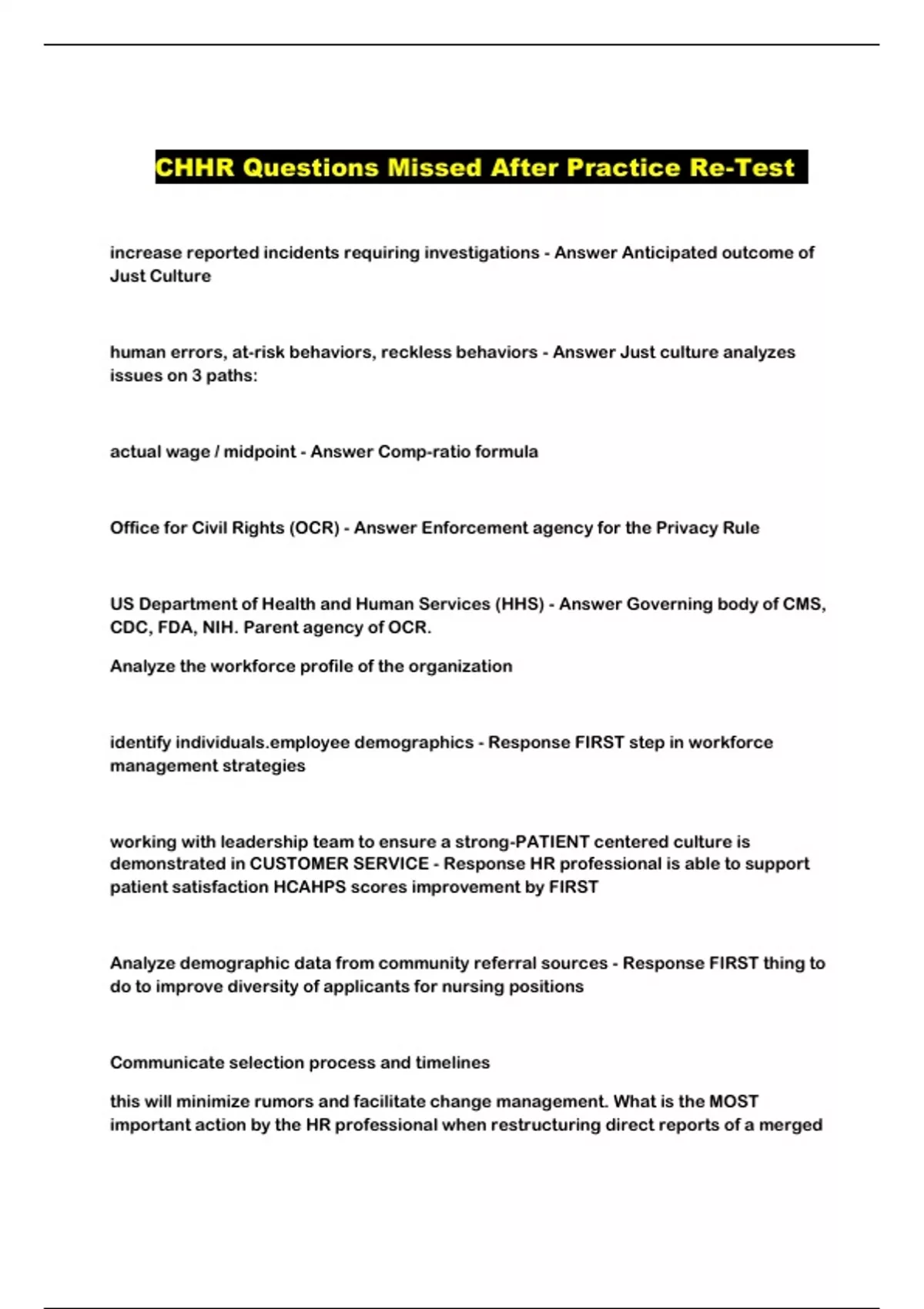 CHHR Questions Missed After Practice Re-Test

increase reported incidents requiring investigations - Answer Anticipated outcome of Just Culture

human errors, at-risk behaviors, reckless behaviors - Answer Just culture analyzes issues on 3 paths:

actual wage / midpoint - Answer Comp-ratio formula

Office for Civil Rights (OCR) - Answer Enforcement agency for the Privacy Rule

US Department of Health and Human Services (HHS) - Answer Governing body of CMS, CDC, FDA, NIH. Parent agency of OCR.

Analyze the workforce profile of the organization

identify individuals.employee demographics - Response FIRST step in workforce management strategies

working with leadership team to ensure a strong-PATIENT centered culture is demonstrated in CUSTOMER SERVICE - Response HR professional is able to support patient satisfaction HCAHPS scores improvement by FIRST

Analyze demographic data from community referral sources - Response FIRST thing to do to improve diversity of applicants for nursing positions

Communicate selection process and timelines

this will minimize rumors and facilitate change management. What is the MOST important action by the HR professional when restructuring direct reports of a merged